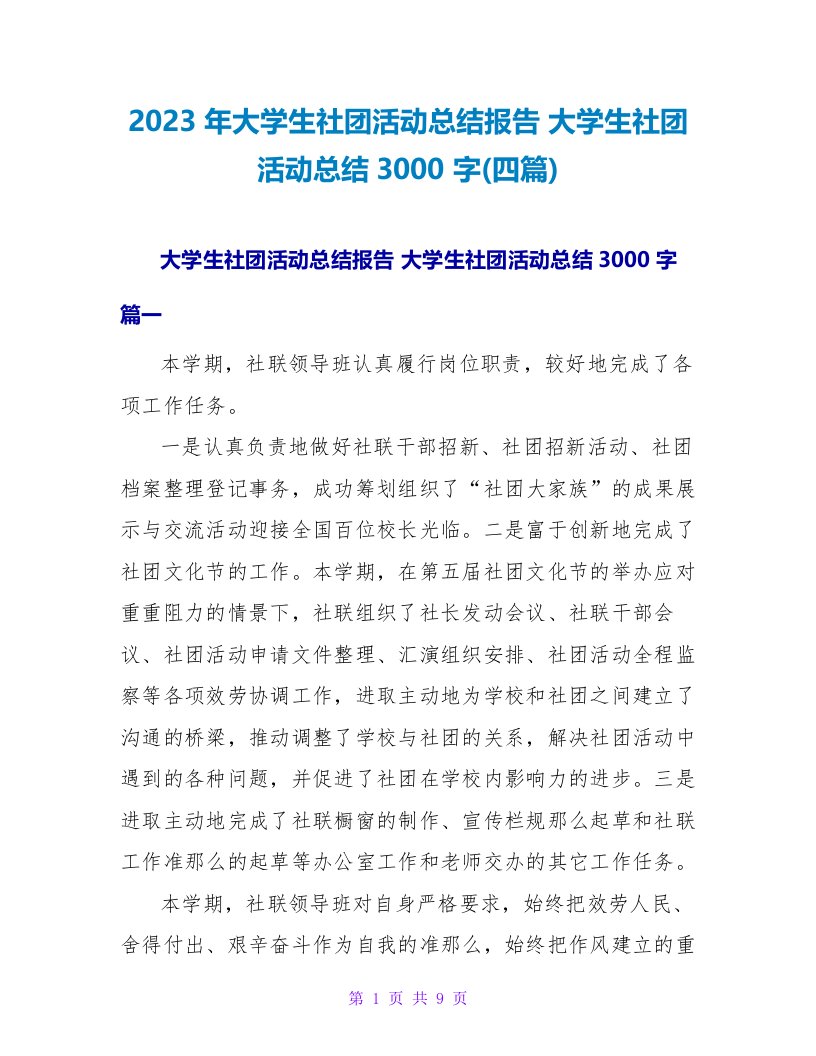 2023 年大学生社团活动总结报告 大学生社团活动总结 3000 字(四篇)

大学生社团活动总结报告 大学生社团活动总结 3000 字篇一

本学期，社联领导班认真履行岗位职责，较好地完成了各项工作任务。

一是认真负责地做好社联干部招新、社团招新活动、社团档案整理登记事务，成功筹划组织了“社团大家族”的成果展示与交流活动迎接全国百位校长光临。二是富于创新地完成了社团文化节的工作。本学期，在第五届社团文化节的举办应对重重阻力的情景下，社联组织了社长发动会议、社联干部会议、社团活动申请文件整理、汇演组织安排、社团活动全程监察等各项效劳协调工作，进取主动地为学校和社团之间建立了沟通的桥梁，推动调整了学校与社团的关系，解决社团活动中遇到的各种问题，并促进了社团在学校内影响力的进步。三是进取主动地完成了社联橱窗的制作、宣传栏规那么起草和社联工作准那么的起草等办公室工作和老师交办的其它工作任务。

本学期，社联领导班对自身严格要求，始终把效劳人民、舍得付出、艰辛奋斗作为自我的准那么，始终把作风建立的重

第 1 页 共 9 页